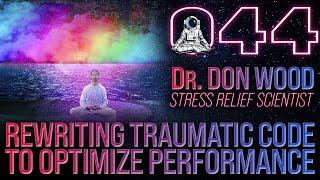 044

DR. DON WOOD
STRESS RELIEF SCIENTIST

REWRITING TRAUMATIC CODE TO OPTIMIZE PERFORMANCE